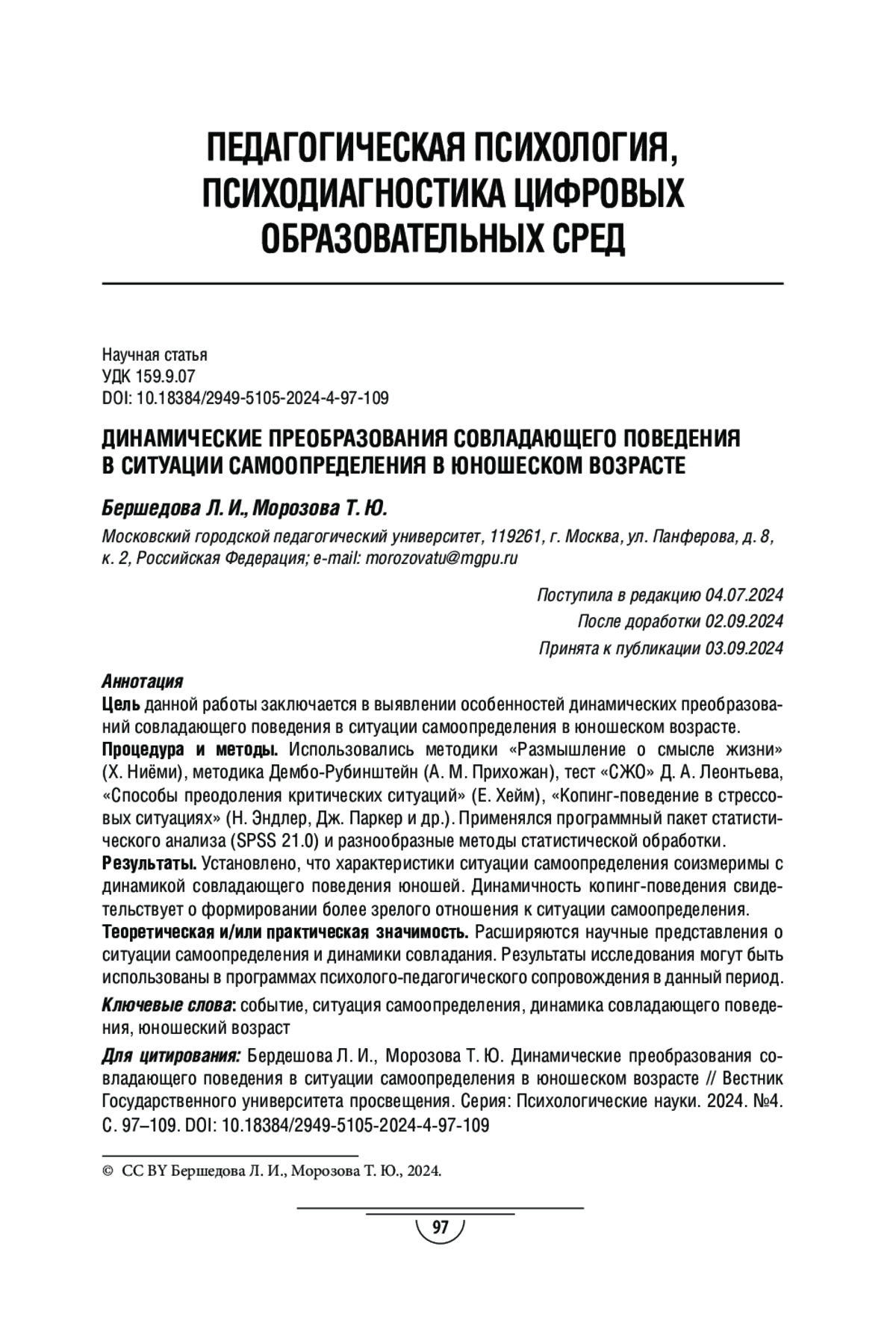 ПЕДАГОГИЧЕСКАЯ ПСИХОЛОГИЯ, ПСИХОДИАГНОСТИКА ЦИФРОВЫХ ОБРАЗОВАТЕЛЬНЫХ СРЕД

Научная статья
УДК 159.9.07
DOI: 10.18384/2949-5105-2024-4-97-109

ДИНАМИЧЕСКИЕ ПРЕОБРАЗОВАНИЯ СОВЛАДАЮЩЕГО ПОВЕДЕНИЯ В СИТУАЦИИ САМООПРЕДЕЛЕНИЯ В ЮНОШЕСКОМ ВОЗРАСТЕ

Бершедова Л. И., Морозова Т. Ю.

Московский городской педагогический университет, 119261, г. Москва, ул. Панферова, д. 8, к. 2, Российская Федерация; e-mail: morozovatu@mgpu.ru

Поступила в редакцию 04.07.2024
После доработки 02.09.2024
Принята к публикации 03.09.2024

Аннотация
Цель данной работы заключается в выявлении особенностей динамических преобразований совладающего поведения в ситуации самоопределения в юношеском возрасте.
Процедура и методы. Использовались методики «Размышление о смысле жизни» (Х. Ниёми), методика Дембо-Рубинштейн (А. М. Прихожан), тест «СЖО» Д. А. Леонтьева, «Способы преодоления критических ситуаций» (Е. Хейм), «Копинг-поведение в стрессовых ситуациях» (Н. Эндлер, Дж. Паркер и др.). Применялся программный пакет статистического анализа (SPSS 21.0) и разнообразные методы статистической обработки.
Результаты. Установлено, что характеристики ситуации самоопределения соизмеримы с динамикой совладающего поведения юношей. Динамичность копинг-поведения свидетельствует о формировании более зрелого отношения к ситуации самоопределения.
Теоретическая и/или практическая значимость. Расширяются научные представления о ситуации самоопределения и динамики совладания. Результаты исследования могут быть использованы в программах психолого-педагогического сопровождения в данный период.

Ключевые слова: событие, ситуация самоопределения, динамика совладающего поведения, юношеский возраст

Для цитирования: Бердешова Л. И., Морозова Т. Ю. Динамические преобразования совладающего поведения в ситуации самоопределения в юношеском возрасте // Вестник Государственного университета просвещения. Серия: Психологические науки. 2024. №4. С. 97–109. DOI: 10.18384/2949-5105-2024-4-97-109

© CC BY Бершедова Л. И., Морозова Т. Ю., 2024.

97